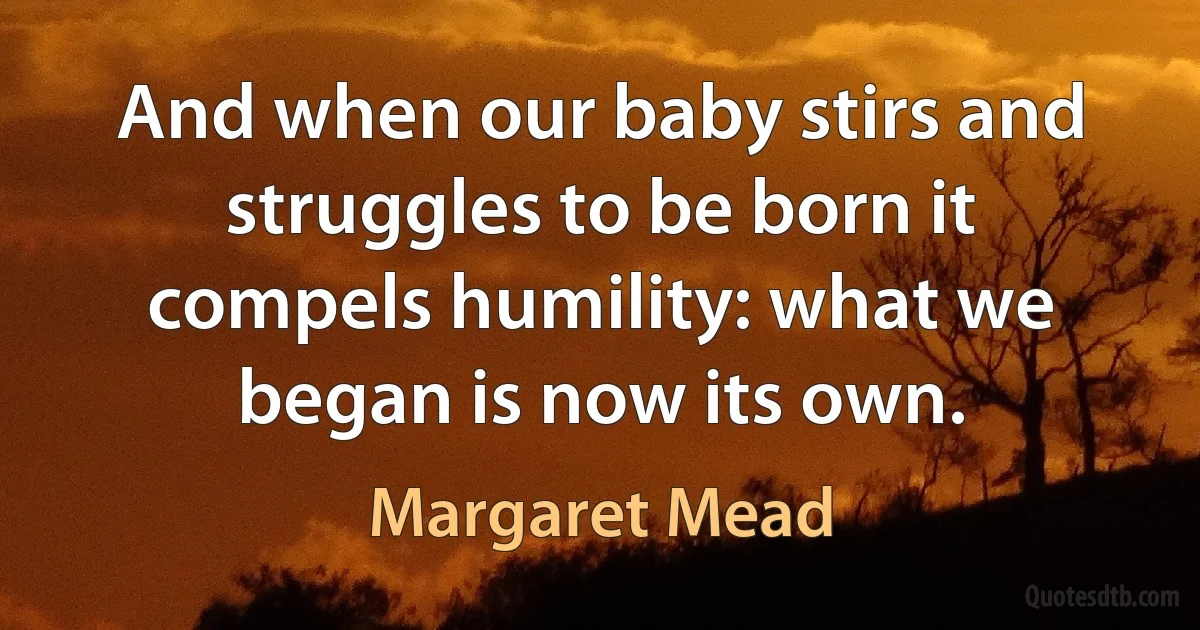 And when our baby stirs and struggles to be born it compels humility: what we began is now its own.

Margaret Mead

Quotesdtb.com